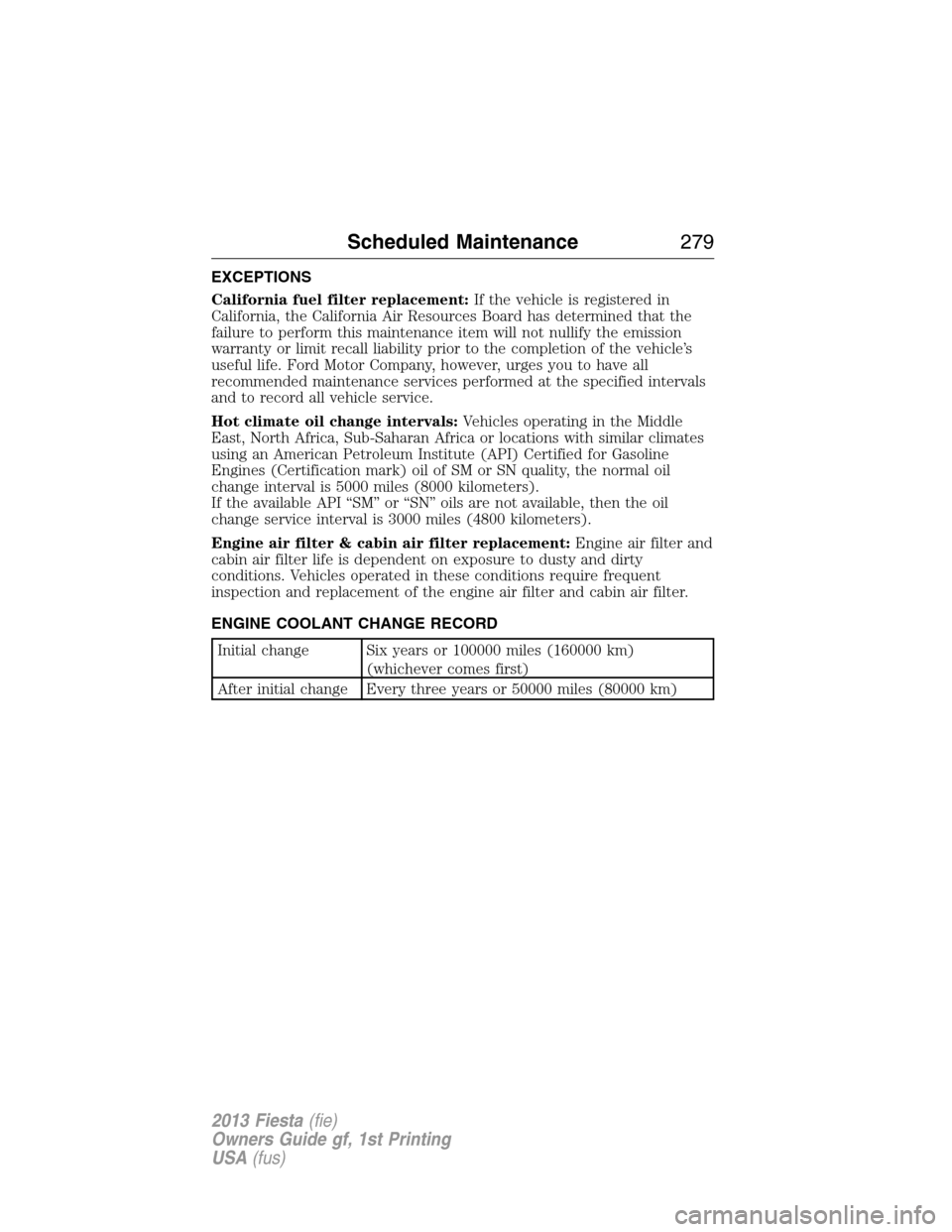 Scheduled Maintenance 279

EXCEPTIONS

California fuel filter replacement: If the vehicle is registered in California, the California Air Resources Board has determined that the failure to perform this maintenance item will not nullify the emission warranty or limit recall liability prior to the completion of the vehicle's useful life. Ford Motor Company, however, urges you to have all recommended maintenance services performed at the specified intervals and to record all vehicle service.

Hot climate oil change intervals: Vehicles operating in the Middle East, North Africa, Sub-Saharan Africa or locations with similar climates using an American Petroleum Institute (API) Certified for Gasoline Engines (Certification mark) oil of SM or SN quality, the normal oil change interval is 5000 miles (8000 kilometers).
If the available API "SM" or "SN" oils are not available, then the oil change service interval is 3000 miles (4800 kilometers).

Engine air filter & cabin air filter replacement: Engine air filter and cabin air filter life is dependent on exposure to dusty and dirty conditions. Vehicles operated in these conditions require frequent inspection and replacement of the engine air filter and cabin air filter.

ENGINE COOLANT CHANGE RECORD

| Initial change | Six years or 100000 miles (160000 km) (whichever comes first) |
|---|---|
| After initial change | Every three years or 50000 miles (80000 km) |

2013 Fiesta (fie)
Owners Guide gf, 1st Printing
USA (fus)

carmanualsonline.info